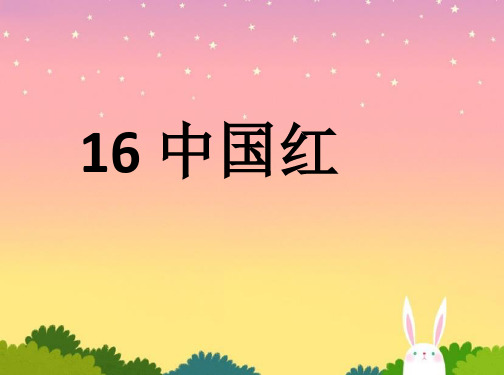 16 中国红